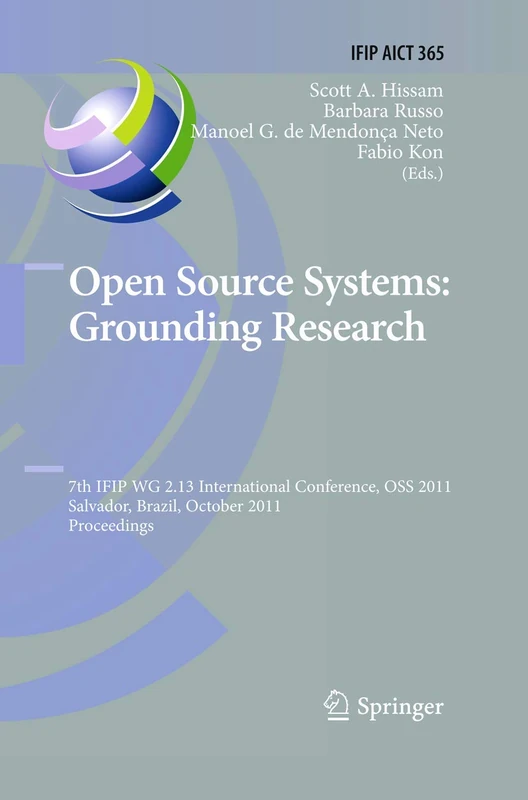 IFIP AICT 365

Scott A. Hissam
Barbara Russo
Manoel G. de Mendonça Neto
Fabio Kon
(Eds.)

Open Source Systems: Grounding Research

7th IFIP WG 2.13 International Conference, OSS 2011
Salvador, Brazil, October 2011
Proceedings

Springer